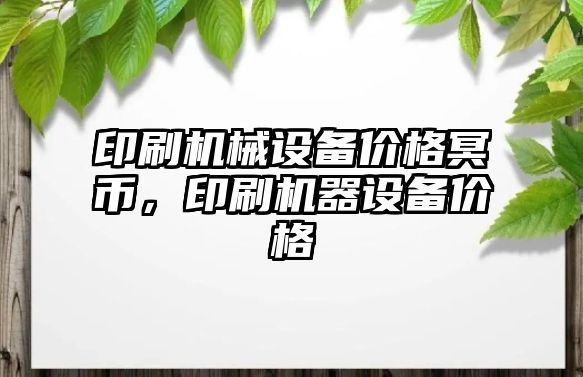 印刷机械设备价格冥币，印刷机器设备价格